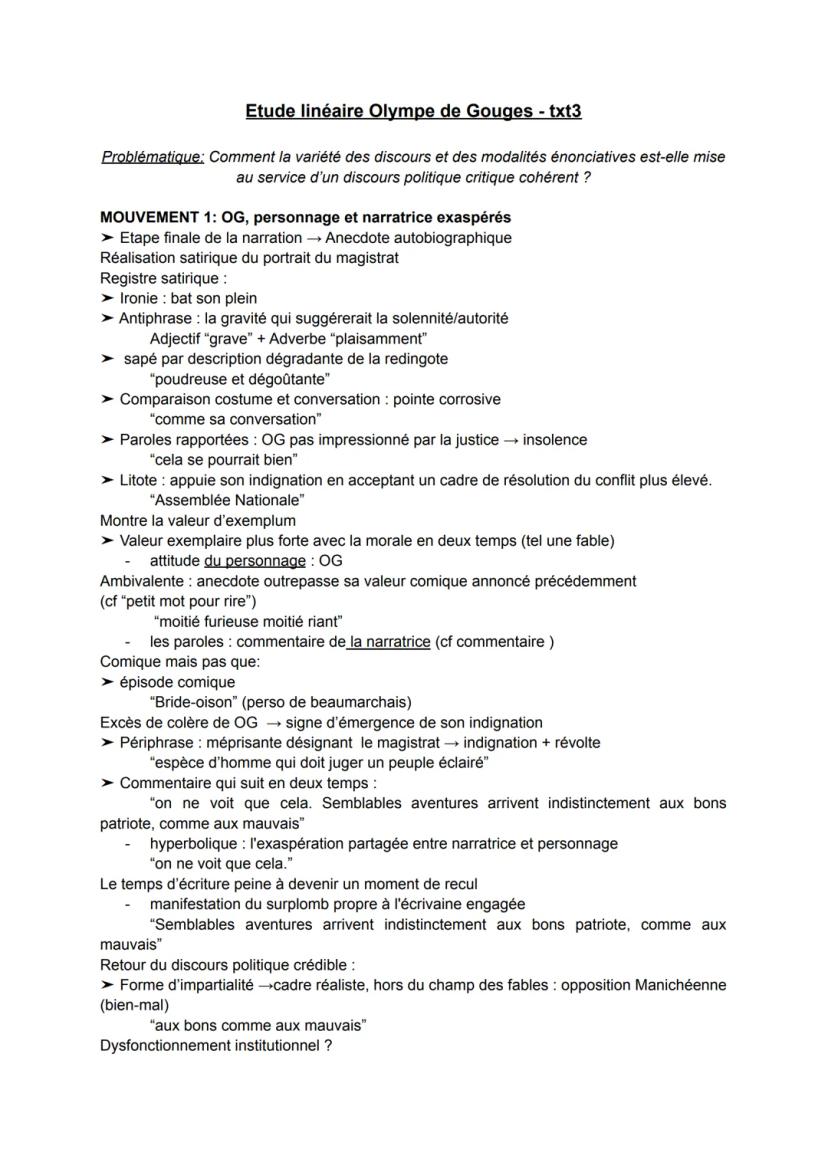 Etude linéaire Olympe de Gouges - txt3

Problématique: Comment la variété des discours et des modalités énonciatives est-elle mise au service d'un discours politique critique cohérent ?

MOUVEMENT 1: OG, personnage et narratrice exaspérés
➤ Etape finale de la narration → Anecdote autobiographique
Réalisation satirique du portrait du magistrat
Registre satirique :
➤ Ironie : bat son plein
➤ Antiphrase : la gravité qui suggérerait la solennité/autorité
Adjectif "grave" + Adverbe "plaisamment"
➤ sapé par description dégradante de la redingote
"poudreuse et dégoûtante"
➤ Comparaison costume et conversation : pointe corrosive
"comme sa conversation"
➤ Paroles rapportées : OG pas impressionné par la justice → insolence
"cela se pourrait bien"
➤ Litote : appuie son indignation en acceptant un cadre de résolution du conflit plus élevé.
"Assemblée Nationale"
Montre la valeur d'exemplum
➤ Valeur exemplaire plus forte avec la morale en deux temps (tel une fable)
- attitude du personnage : OG
Ambivalente : anecdote outrepasse sa valeur comique annoncé précédemment (cf "petit mot pour rire")
"moitié furieuse moitié riant"
- les paroles : commentaire de la narratrice (cf commentaire )
Comique mais pas que:
➤ épisode comique
"Bride-oison" (perso de beaumarchais)
Excès de colère de OG → signe d'émergence de son indignation
➤ Périphrase : méprisante désignant le magistrat → indignation + révolte
"espèce d'homme qui doit juger un peuple éclairé"
➤ Commentaire qui suit en deux temps :
"on ne voit que cela. Semblables aventures arrivent indistinctement aux bons patriote, comme aux mauvais"
- hyperbolique : l'exaspération partagée entre narratrice et personnage
"on ne voit que cela."
Le temps d'écriture peine à devenir un moment de recul
- manifestation du surplomb propre à l'écrivaine engagée
"Semblables aventures arrivent indistinctement aux bons patriote, comme aux mauvais"
Retour du discours politique crédible :
➤ Forme d'impartialité →cadre réaliste, hors du champ des fables : opposition Manichéenne (bien-mal)
"aux bons comme aux mauvais"
Dysfonctionnement institutionnel ?